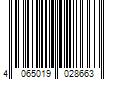 4 065019 028663